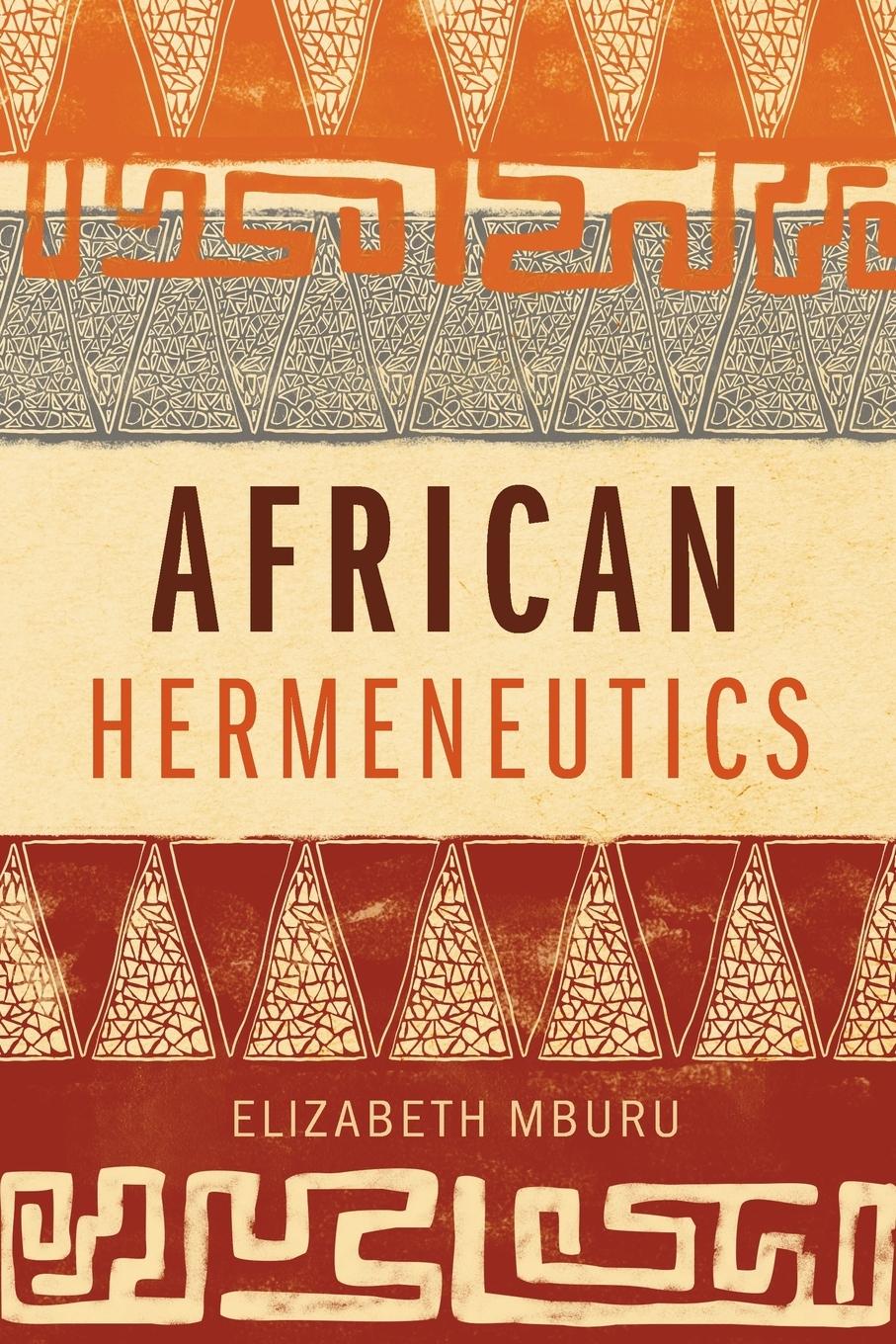 AFRICAN
HERMENEUTICS

ELIZABETH MBURU